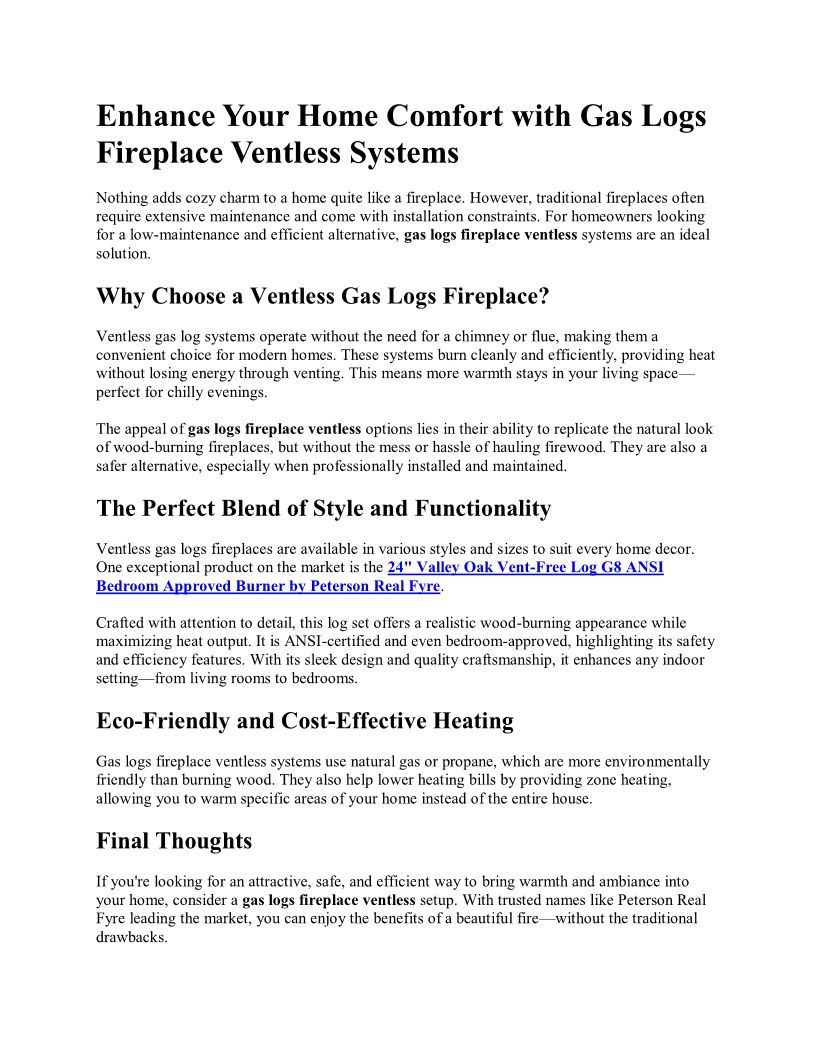 Enhance Your Home Comfort with Gas Logs Fireplace Ventless Systems

Nothing adds cozy charm to a home quite like a fireplace. However, traditional fireplaces often require extensive maintenance and come with installation constraints. For homeowners looking for a low-maintenance and efficient alternative, gas logs fireplace ventless systems are an ideal solution.

Why Choose a Ventless Gas Logs Fireplace?

Ventless gas log systems operate without the need for a chimney or flue, making them a convenient choice for modern homes. These systems burn cleanly and efficiently, providing heat without losing energy through venting. This means more warmth stays in your living space—perfect for chilly evenings.

The appeal of gas logs fireplace ventless options lies in their ability to replicate the natural look of wood-burning fireplaces, but without the mess or hassle of hauling firewood. They are also a safer alternative, especially when professionally installed and maintained.

The Perfect Blend of Style and Functionality

Ventless gas logs fireplaces are available in various styles and sizes to suit every home decor. One exceptional product on the market is the 24" Valley Oak Vent-Free Log G8 ANSI Bedroom Approved Burner by Peterson Real Fyre.

Crafted with attention to detail, this log set offers a realistic wood-burning appearance while maximizing heat output. It is ANSI-certified and even bedroom-approved, highlighting its safety and efficiency features. With its sleek design and quality craftsmanship, it enhances any indoor setting—from living rooms to bedrooms.

Eco-Friendly and Cost-Effective Heating

Gas logs fireplace ventless systems use natural gas or propane, which are more environmentally friendly than burning wood. They also help lower heating bills by providing zone heating, allowing you to warm specific areas of your home instead of the entire house.

Final Thoughts

If you're looking for an attractive, safe, and efficient way to bring warmth and ambiance into your home, consider a gas logs fireplace ventless setup. With trusted names like Peterson Real Fyre leading the market, you can enjoy the benefits of a beautiful fire—without the traditional drawbacks.